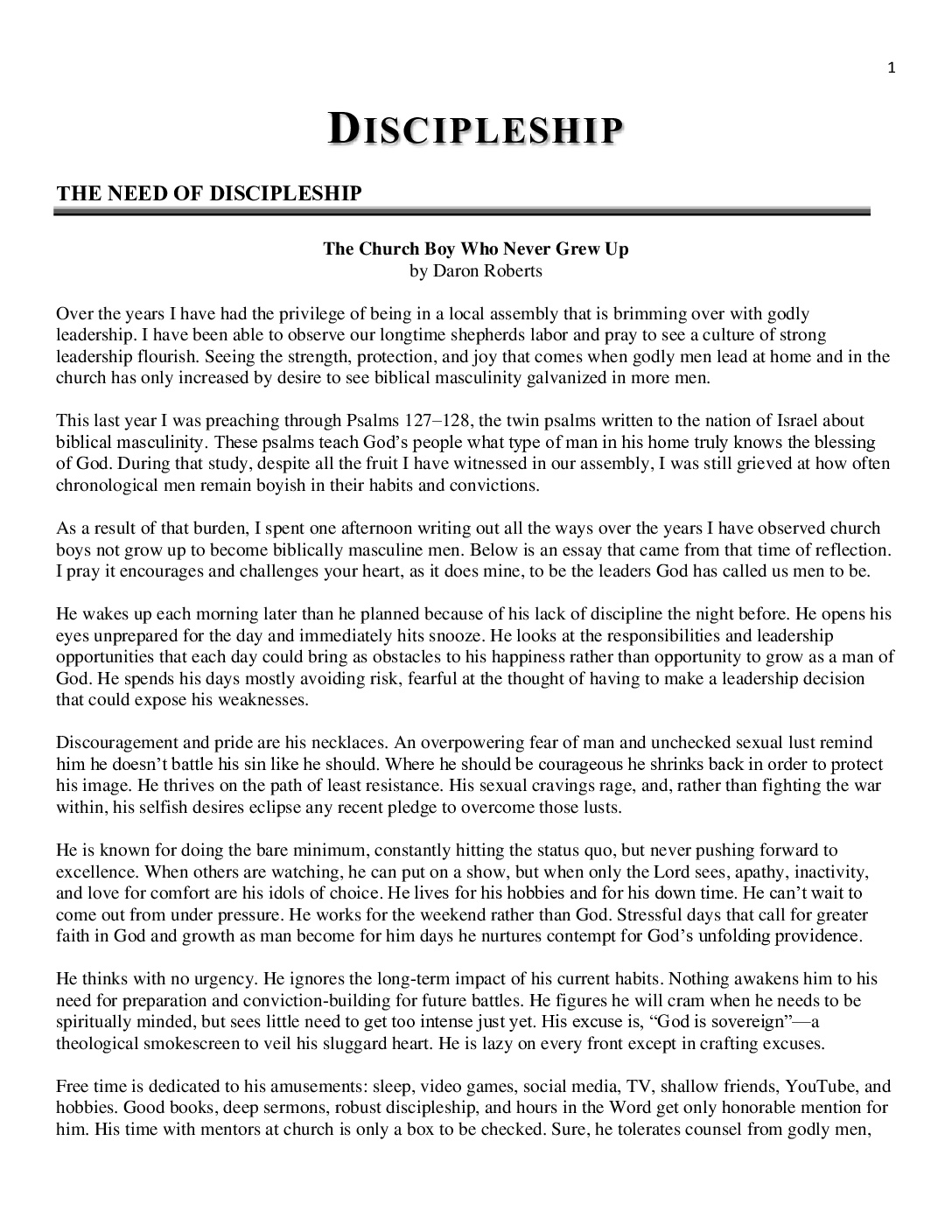 1

DISCIPLESHIP

THE NEED OF DISCIPLESHIP

The Church Boy Who Never Grew Up
by Daron Roberts

Over the years I have had the privilege of being in a local assembly that is brimming over with godly leadership. I have been able to observe our longtime shepherds labor and pray to see a culture of strong leadership flourish. Seeing the strength, protection, and joy that comes when godly men lead at home and in the church has only increased by desire to see biblical masculinity galvanized in more men.

This last year I was preaching through Psalms 127–128, the twin psalms written to the nation of Israel about biblical masculinity. These psalms teach God's people what type of man in his home truly knows the blessing of God. During that study, despite all the fruit I have witnessed in our assembly, I was still grieved at how often chronological men remain boyish in their habits and convictions.

As a result of that burden, I spent one afternoon writing out all the ways over the years I have observed church boys not grow up to become biblically masculine men. Below is an essay that came from that time of reflection. I pray it encourages and challenges your heart, as it does mine, to be the leaders God has called us men to be.

He wakes up each morning later than he planned because of his lack of discipline the night before. He opens his eyes unprepared for the day and immediately hits snooze. He looks at the responsibilities and leadership opportunities that each day could bring as obstacles to his happiness rather than opportunity to grow as a man of God. He spends his days mostly avoiding risk, fearful at the thought of having to make a leadership decision that could expose his weaknesses.

Discouragement and pride are his necklaces. An overpowering fear of man and unchecked sexual lust remind him he doesn't battle his sin like he should. Where he should be courageous he shrinks back in order to protect his image. He thrives on the path of least resistance. His sexual cravings rage, and, rather than fighting the war within, his selfish desires eclipse any recent pledge to overcome those lusts.

He is known for doing the bare minimum, constantly hitting the status quo, but never pushing forward to excellence. When others are watching, he can put on a show, but when only the Lord sees, apathy, inactivity, and love for comfort are his idols of choice. He lives for his hobbies and for his down time. He can't wait to come out from under pressure. He works for the weekend rather than God. Stressful days that call for greater faith in God and growth as man become for him days he nurtures contempt for God's unfolding providence.

He thinks with no urgency. He ignores the long-term impact of his current habits. Nothing awakens him to his need for preparation and conviction-building for future battles. He figures he will cram when he needs to be spiritually minded, but sees little need to get too intense just yet. His excuse is, "God is sovereign"—a theological smokescreen to veil his sluggard heart. He is lazy on every front except in crafting excuses.

Free time is dedicated to his amusements: sleep, video games, social media, TV, shallow friends, YouTube, and hobbies. Good books, deep sermons, robust discipleship, and hours in the Word get only honorable mention for him. His time with mentors at church is only a box to be checked. Sure, he tolerates counsel from godly men,